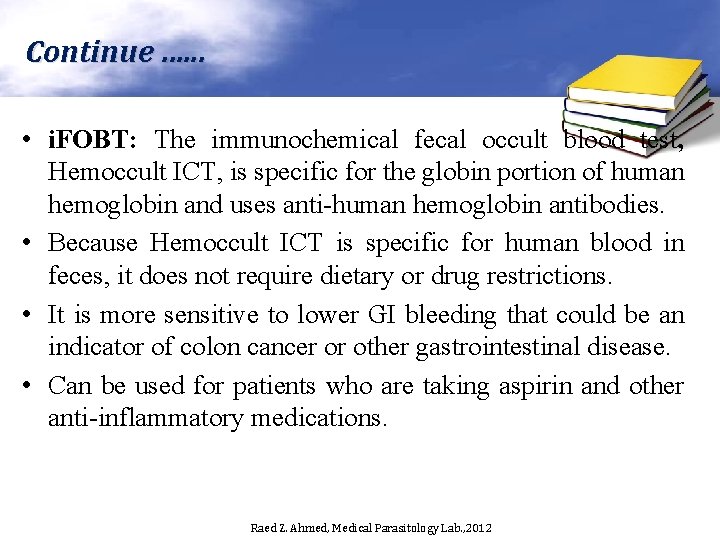 Continue ……

• iFOBT: The immunochemical fecal occult blood test, Hemoccult ICT, is specific for the globin portion of human hemoglobin and uses anti-human hemoglobin antibodies.

• Because Hemoccult ICT is specific for human blood in feces, it does not require dietary or drug restrictions.

• It is more sensitive to lower GI bleeding that could be an indicator of colon cancer or other gastrointestinal disease.

• Can be used for patients who are taking aspirin and other anti-inflammatory medications.

Raed Z. Ahmed, Medical Parasitology Lab.,2012